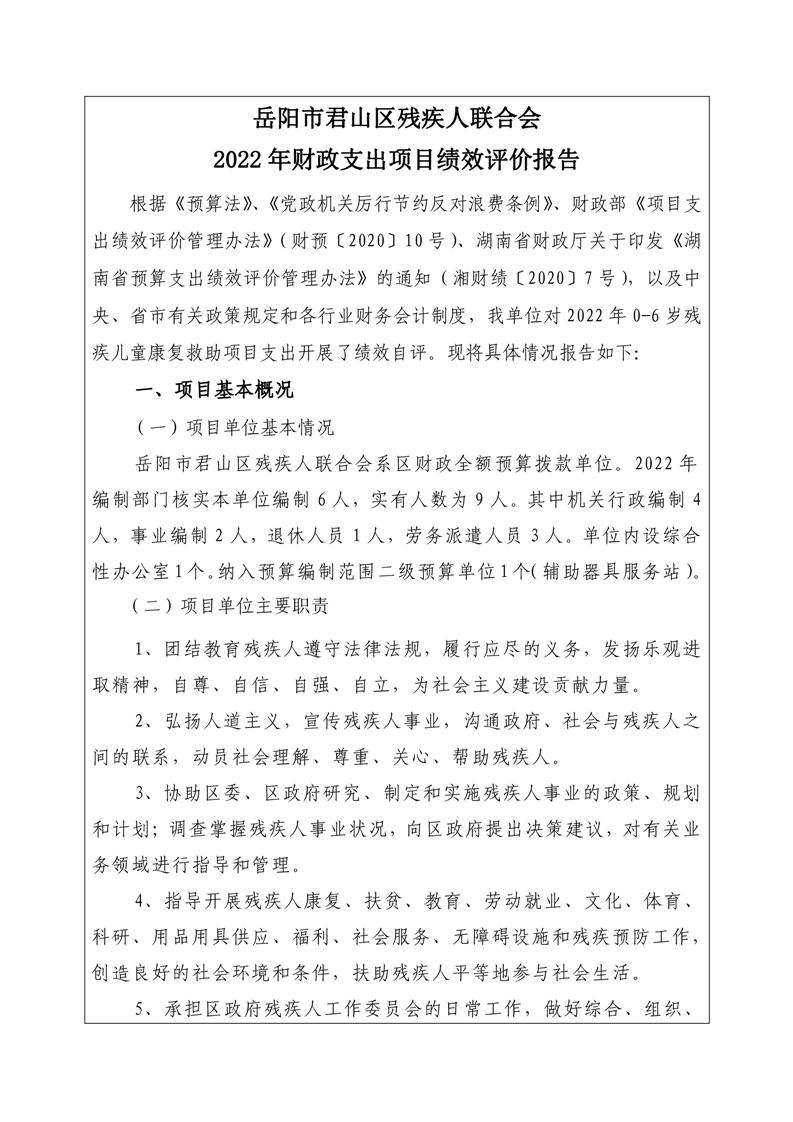 岳阳市君山区残疾人联合会
2022年财政支出项目绩效评价报告

根据《预算法》、《党政机关厉行节约反对浪费条例》、财政部《项目支出绩效评价管理办法》（财预〔2020〕10号）、湖南省财政厅关于印发《湖南省预算支出绩效评价管理办法》的通知（湘财绩〔2020〕7号），以及中央、省市有关政策规定和各行业财务会计制度，我单位对2022年0-6岁残疾儿童康复救助项目支出开展了绩效自评。现将具体情况报告如下:

一、项目基本概况

（一）项目单位基本情况

岳阳市君山区残疾人联合会系区财政全额预算拨款单位。2022年编制部门核实本单位编制6人，实有人数为9人。其中机关行政编制4人，事业编制2人，退休人员1人，劳务派遣人员3人。单位内设综合性办公室1个。纳入预算编制范围二级预算单位1个(辅助器具服务站)。

（二）项目单位主要职责

1、团结教育残疾人遵守法律法规，履行应尽的义务，发扬乐观进取精神，自尊、自信、自强、自立，为社会主义建设贡献力量。

2、弘扬人道主义，宣传残疾人事业，沟通政府、社会与残疾人之间的联系，动员社会理解、尊重、关心、帮助残疾人。

3、协助区委、区政府研究、制定和实施残疾人事业的政策、规划和计划；调查掌握残疾人事业状况，向区政府提出决策建议，对有关业务领域进行指导和管理。

4、指导开展残疾人康复、扶贫、教育、劳动就业、文化、体育、科研、用品用具供应、福利、社会服务、无障碍设施和残疾预防工作，创造良好的社会环境和条件，扶助残疾人平等地参与社会生活。

5、承担区政府残疾人工作委员会的日常工作，做好综合、组织、